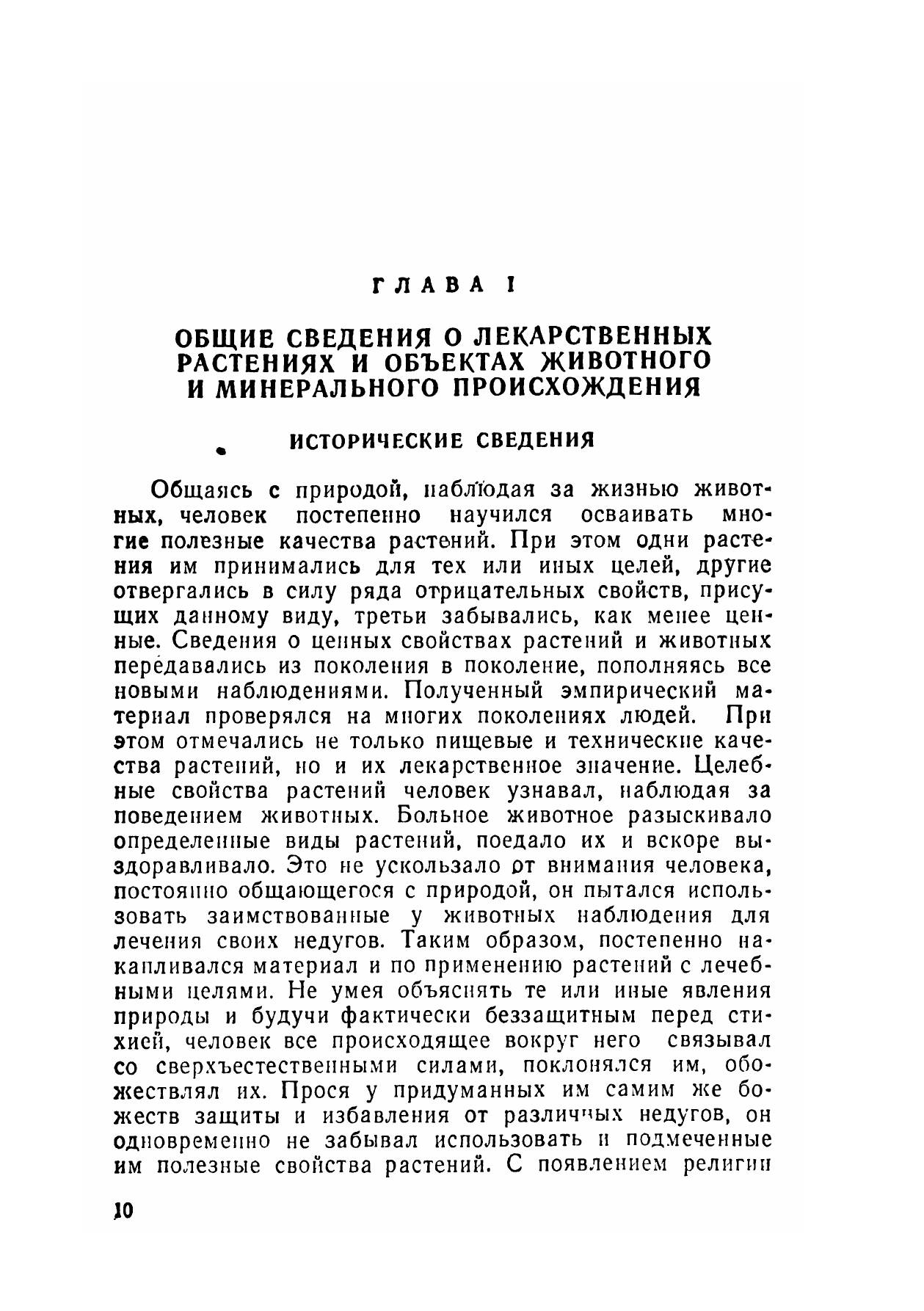 ГЛАВА I

ОБЩИЕ СВЕДЕНИЯ О ЛЕКАРСТВЕННЫХ РАСТЕНИЯХ И ОБЪЕКТАХ ЖИВОТНОГО И МИНЕРАЛЬНОГО ПРОИСХОЖДЕНИЯ

ИСТОРИЧЕСКИЕ СВЕДЕНИЯ

Общаясь с природой, наблюдая за жизнью животных, человек постепенно научился осваивать многие полезные качества растений. При этом одни растения им принимались для тех или иных целей, другие отвергались в силу ряда отрицательных свойств, присущих данному виду, третьи забывались, как менее ценные. Сведения о ценных свойствах растений и животных передавались из поколения в поколение, пополняясь все новыми наблюдениями. Полученный эмпирический материал проверялся на многих поколениях людей. При этом отмечались не только пищевые и технические качества растений, но и их лекарственное значение. Целебные свойства растений человек узнавал, наблюдая за поведением животных. Больное животное разыскивало определенные виды растений, поедало их и вскоре выздоравливало. Это не ускользало от внимания человека, постоянно общающегося с природой, он пытался использовать заимствованные у животных наблюдения для лечения своих недугов. Таким образом, постепенно накапливался материал и по применению растений с лечебными целями. Не умея объяснять те или иные явления природы и будучи фактически беззащитным перед стихией, человек все происходящее вокруг него связывал со сверхъестественными силами, поклонялся им, обожествлял их. Прося у придуманных им самим же божеств защиты и избавления от различных недугов, он одновременно не забывал использовать и подмеченные им полезные свойства растений. С появлением религии

10